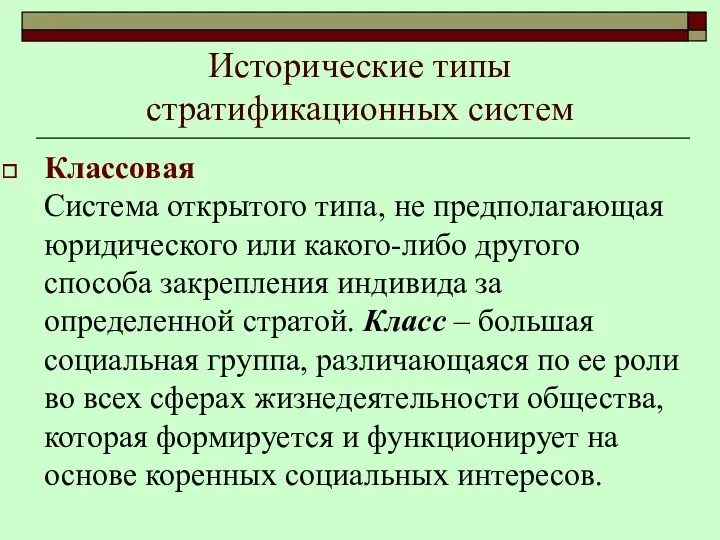 Исторические типы стратификационных систем

Классовая
Система открытого типа, не предполагающая юридического или какого-либо другого способа закрепления индивида за определенной стратой. Класс – большая социальная группа, различающаяся по ее роли во всех сферах жизнедеятельности общества, которая формируется и функционирует на основе коренных социальных интересов.